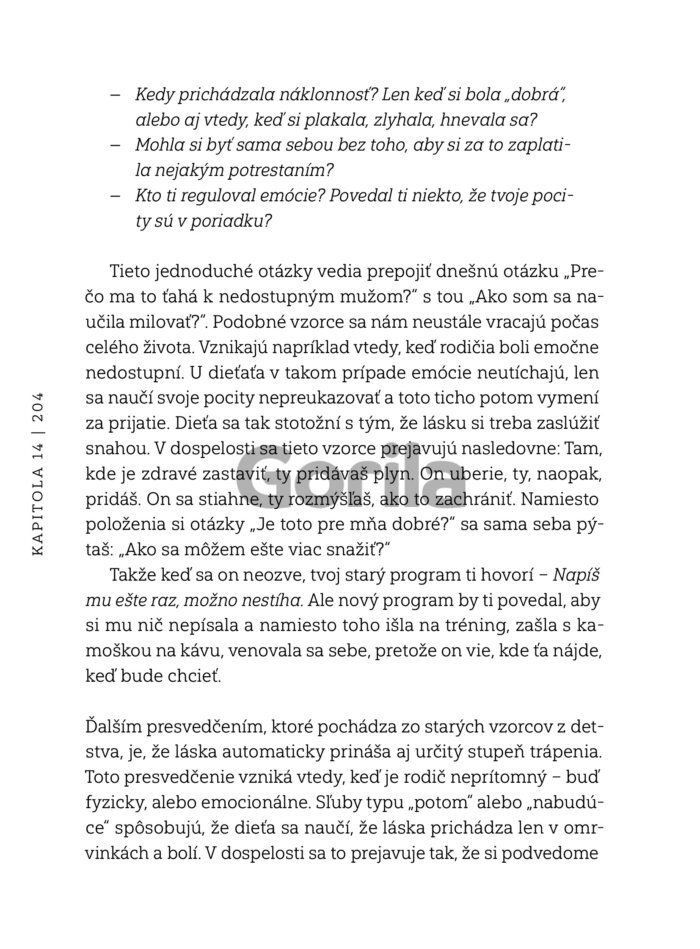 – Kedy prichádzala náklonnosť? Len keď si bola „dobrá", alebo aj vtedy, keď si plakala, zlyhala, hnevala sa?
– Mohla si byť sama sebou bez toho, aby si za to zaplatila nejakým potrestaním?
– Kto ti reguloval emócie? Povedal ti niekto, že tvoje pocity sú v poriadku?

Tieto jednoduché otázky vedia prepojiť dnešnú otázku „Prečo ma to ťahá k nedostupným mužom?" s tou „Ako som sa naučila milovať?". Podobné vzorce sa nám neustále vracajú počas celého života. Vznikajú napríklad vtedy, keď rodičia boli emočne nedostupní. U dieťaťa v takom prípade emócie neutíchajú, len sa naučí svoje pocity nepreukazovať a toto ticho potom vymení za prijatie. Dieťa sa tak stotožní s tým, že lásku si treba zaslúžiť snahou. V dospelosti sa tieto vzorce prejavujú nasledovne: Tam, kde je zdravé zastaviť, ty pridávaš plyn. On uberie, ty, naopak, pridáš. On sa stiahne, ty rozmýšľaš, ako to zachrániť. Namiesto položenia si otázky „Je toto pre mňa dobré?" sa sama seba pýtaš: „Ako sa môžem ešte viac snažiť?"

Takže keď sa on neozve, tvoj starý program ti hovorí – Napíš mu ešte raz, možno nestíha. Ale nový program by ti povedal, aby si mu nič nepísala a namiesto toho išla na tréning, zašla s kamoškou na kávu, venovala sa sebe, pretože on vie, kde ťa nájde, keď bude chcieť.

Ďalším presvedčením, ktoré pochádza zo starých vzorcov z detstva, je, že láska automaticky prináša aj určitý stupeň trápenia. Toto presvedčenie vzniká vtedy, keď je rodič neprítomný – buď fyzicky, alebo emocionálne. Sľuby typu „potom" alebo „nabudúce" spôsobujú, že dieťa sa naučí, že láska prichádza len v omrvinkách a bolí. V dospelosti sa to prejavuje tak, že si podvedome

KAPITOLA 14 | 204

Gorila